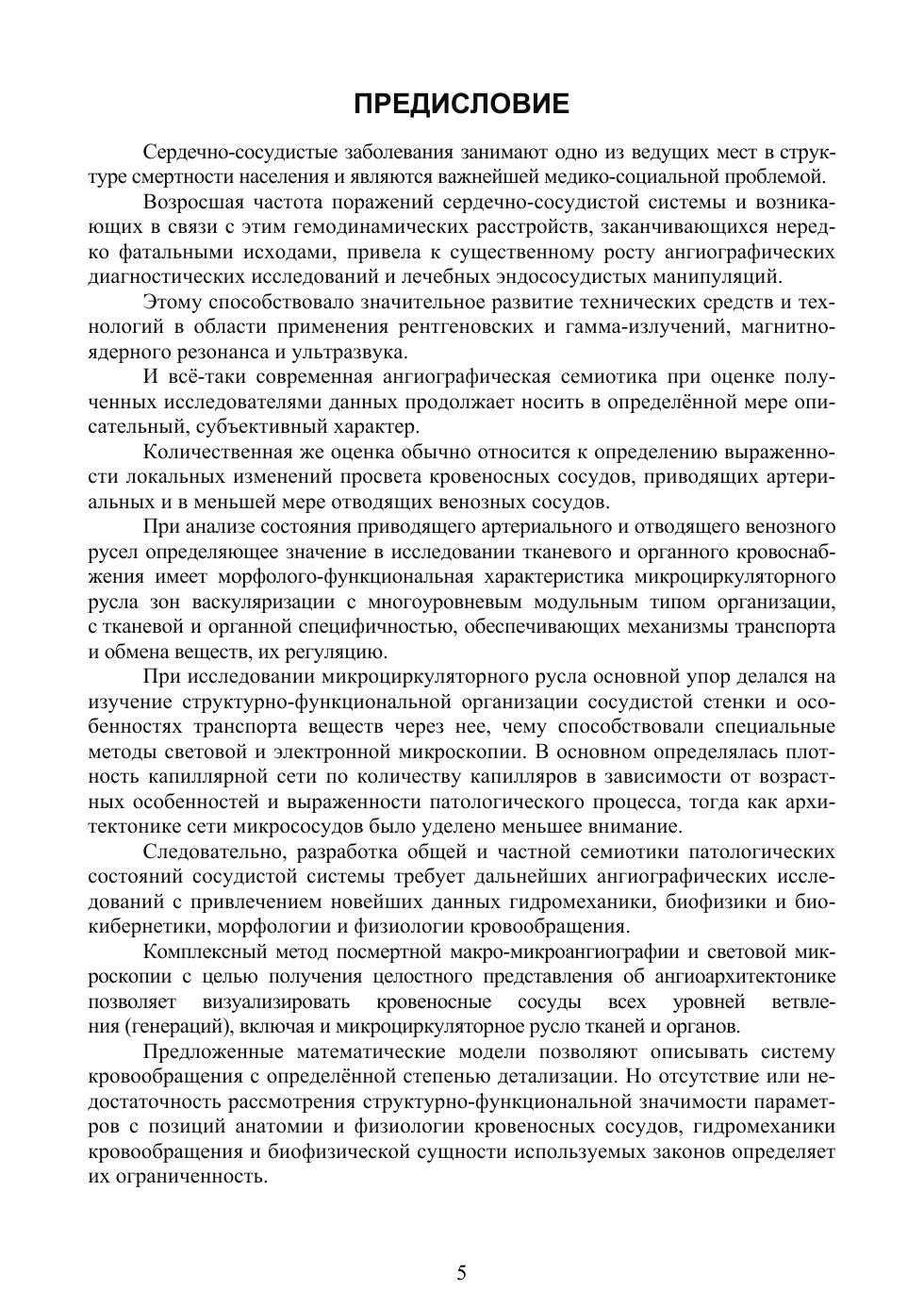 ПРЕДИСЛОВИЕ

Сердечно-сосудистые заболевания занимают одно из ведущих мест в структуре смертности населения и являются важнейшей медико-социальной проблемой.

Возросшая частота поражений сердечно-сосудистой системы и возникающих в связи с этим гемодинамических расстройств, заканчивающихся нередко фатальными исходами, привела к существенному росту ангиографических диагностических исследований и лечебных эндососудистых манипуляций.

Этому способствовало значительное развитие технических средств и технологий в области применения рентгеновских и гамма-излучений, магнитно-ядерного резонанса и ультразвука.

И всё-таки современная ангиографическая семиотика при оценке полученных исследователями данных продолжает носить в определённой мере описательный, субъективный характер.

Количественная же оценка обычно относится к определению выраженности локальных изменений просвета кровеносных сосудов, приводящих артериальных и в меньшей мере отводящих венозных сосудов.

При анализе состояния приводящего артериального и отводящего венозного русел определяющее значение в исследовании тканевого и органного кровоснабжения имеет морфолого-функциональная характеристика микроциркуляторного русла зон васкуляризации с многоуровневым модульным типом организации, с тканевой и органной специфичностью, обеспечивающих механизмы транспорта и обмена веществ, их регуляцию.

При исследовании микроциркуляторного русла основной упор делался на изучение структурно-функциональной организации сосудистой стенки и особенностях транспорта веществ через нее, чему способствовали специальные методы световой и электронной микроскопии. В основном определялась плотность капиллярной сети по количеству капилляров в зависимости от возрастных особенностей и выраженности патологического процесса, тогда как архитектонике сети микрососудов было уделено меньшее внимание.

Следовательно, разработка общей и частной семиотики патологических состояний сосудистой системы требует дальнейших ангиографических исследований с привлечением новейших данных гидромеханики, биофизики и биокибернетики, морфологии и физиологии кровообращения.

Комплексный метод посмертной макро-микроангиографии и световой микроскопии с целью получения целостного представления об ангиоархитектонике позволяет визуализировать кровеносные сосуды всех уровней ветвления (генераций), включая и микроциркуляторное русло тканей и органов.

Предложенные математические модели позволяют описывать систему кровообращения с определённой степенью детализации. Но отсутствие или недостаточность рассмотрения структурно-функциональной значимости параметров с позиций анатомии и физиологии кровеносных сосудов, гидромеханики кровообращения и биофизической сущности используемых законов определяет их ограниченность.

5